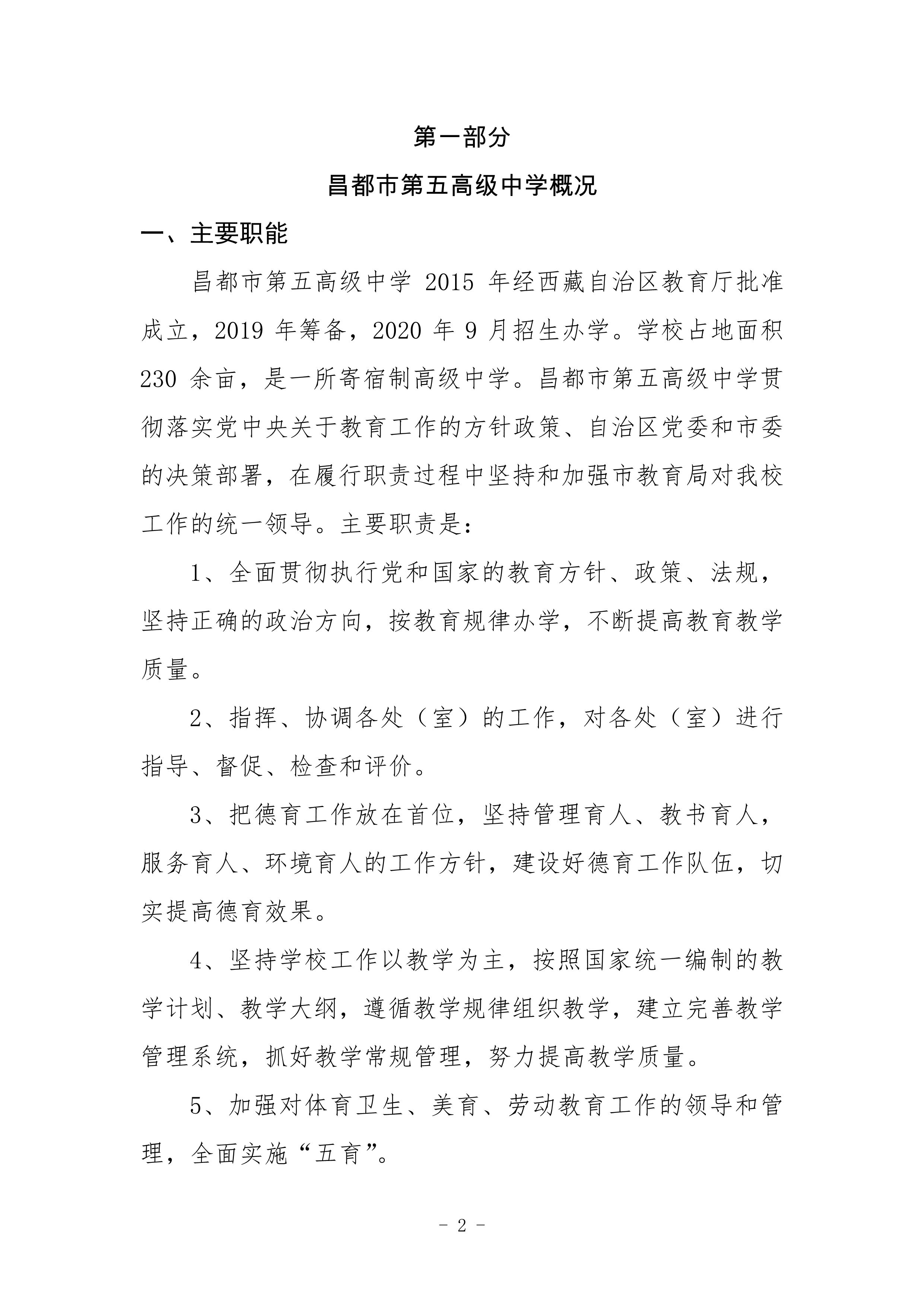 第一部分

昌都市第五高级中学概况

一、主要职能

昌都市第五高级中学 2015 年经西藏自治区教育厅批准成立，2019 年筹备，2020 年 9 月招生办学。学校占地面积 230 余亩，是一所寄宿制高级中学。昌都市第五高级中学贯彻落实党中央关于教育工作的方针政策、自治区党委和市委的决策部署，在履行职责过程中坚持和加强市教育局对我校工作的统一领导。主要职责是：

1、全面贯彻执行党和国家的教育方针、政策、法规，坚持正确的政治方向，按教育规律办学，不断提高教育教学质量。

2、指挥、协调各处（室）的工作，对各处（室）进行指导、督促、检查和评价。

3、把德育工作放在首位，坚持管理育人、教书育人，服务育人、环境育人的工作方针，建设好德育工作队伍，切实提高德育效果。

4、坚持学校工作以教学为主，按照国家统一编制的教学计划、教学大纲，遵循教学规律组织教学，建立完善教学管理系统，抓好教学常规管理，努力提高教学质量。

5、加强对体育卫生、美育、劳动教育工作的领导和管理，全面实施“五育”。

- 2 -